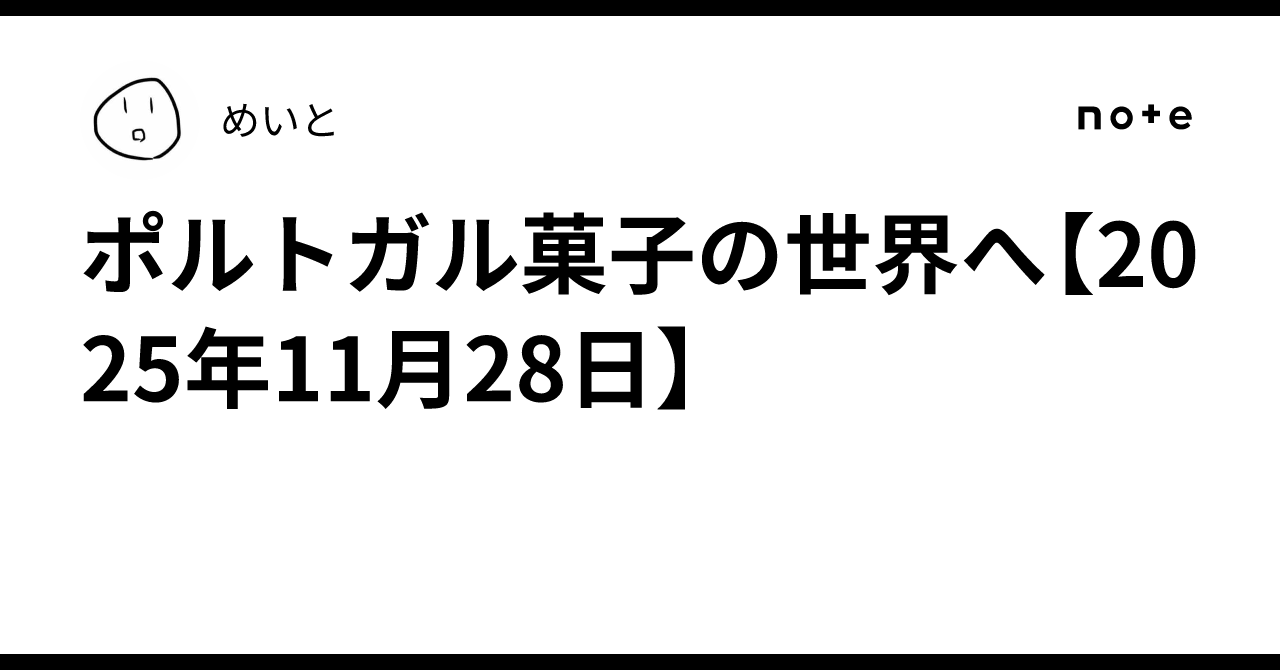 めいと

note

ポルトガル菓子の世界へ【2025年11月28日】